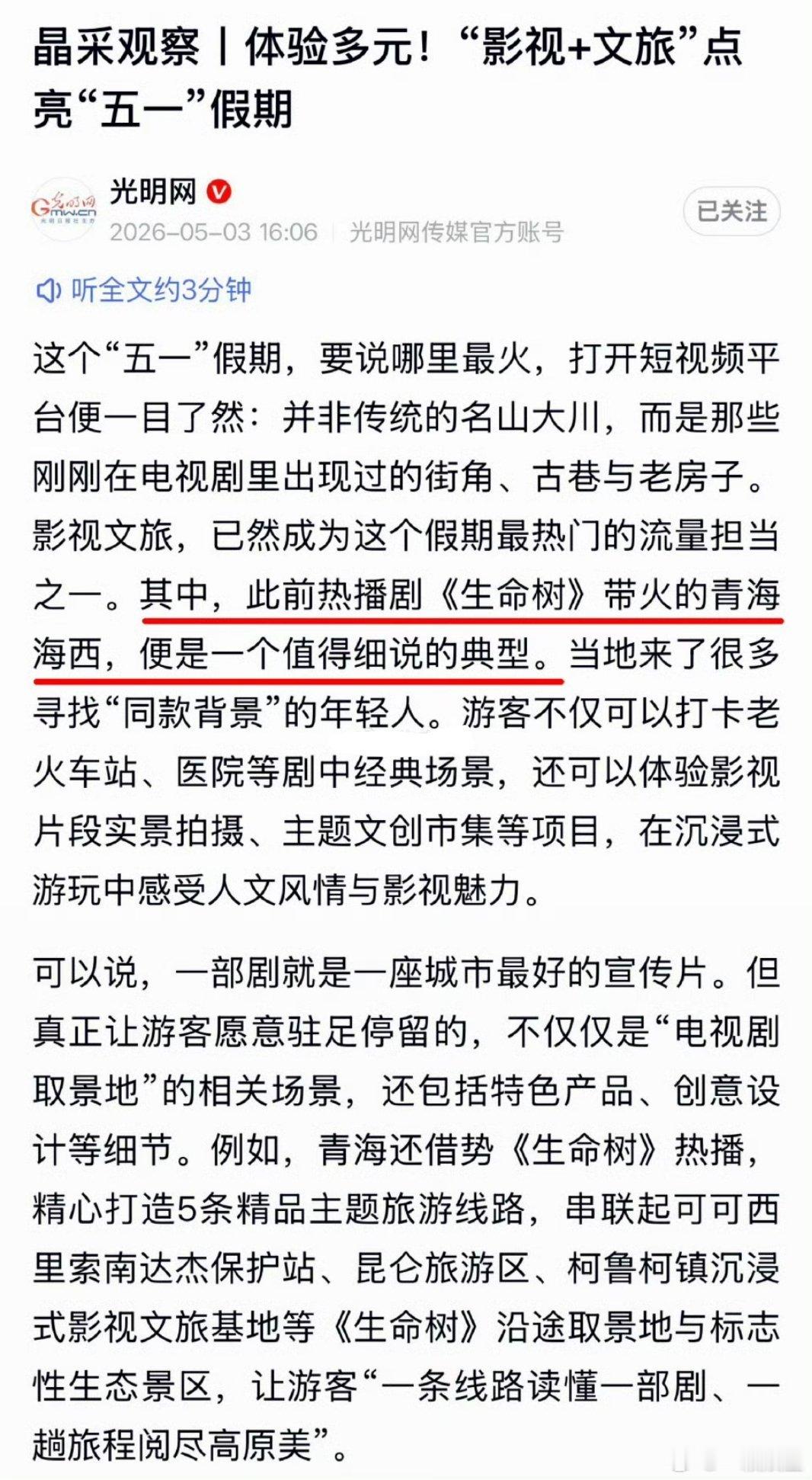 晶采观察丨体验多元！“影视+文旅”点亮“五一”假期

光明网

2026-05-03 16:06 | 光明网传媒官方账号

已关注

听全文约3分钟

这个“五一”假期，要说哪里最火，打开短视频平台便一目了然：并非传统的名山大川，而是那些刚刚在电视剧里出现过的街角、古巷与老房子。影视文旅，已然成为这个假期最热门的流量担当之一。其中，此前热播剧《生命树》带火的青海海西，便是一个值得细说的典型。当地来了很多寻找“同款背景”的年轻人。游客不仅可以打卡老火车站、医院等剧中经典场景，还可以体验影视片段实景拍摄、主题文创市集等项目，在沉浸式游玩中感受人文风情与影视魅力。

可以说，一部剧就是一座城市最好的宣传片。但真正让游客愿意驻足停留的，不仅仅是“电视剧取景地”的相关场景，还包括特色产品、创意设计等细节。例如，青海还借势《生命树》热播，精心打造5条精品主题旅游线路，串联起可可西里索南达杰保护站、昆仑旅游区、柯鲁柯镇沉浸式影视文旅基地等《生命树》沿途取景地与标志性生态景区，让游客“一条线路读懂一部剧、一趟旅程阅尽高原美”。